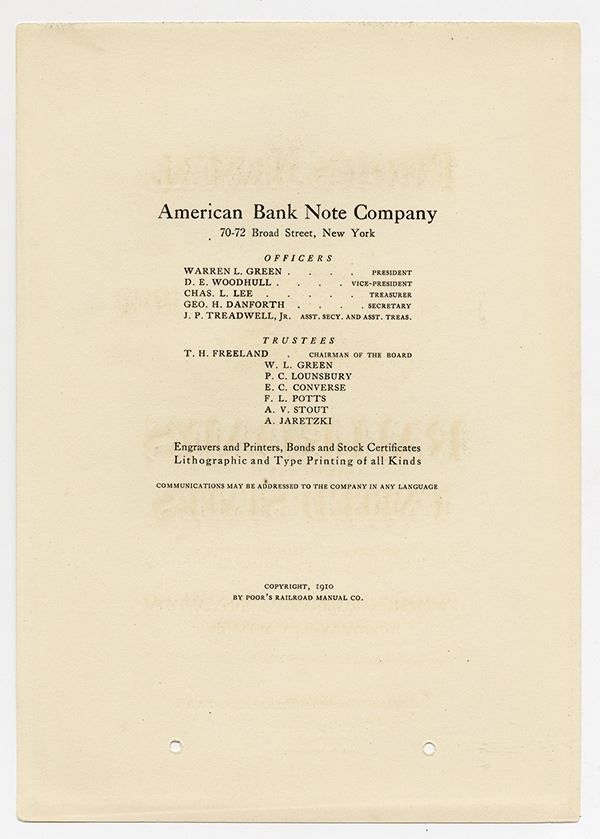 American Bank Note Company
70-72 Broad Street, New York

OFFICERS
WARREN L. GREEN . . . . PRESIDENT
D. E. WOODHULL . . . . VICE-PRESIDENT
CHAS. L. LEE . . . . . TREASURER
GEO. H. DANFORTH . . . . SECRETARY
J. P. TREADWELL, JR. ASST. SECY. AND ASST. TREAS.

TRUSTEES
T. H. FREELAND . CHAIRMAN OF THE BOARD
W. L. GREEN
P. C. LOUNSBURY
E. C. CONVERSE
F. L. POTTS
A. V. STOUT
A. JARETZKI

Engravers and Printers, Bonds and Stock Certificates
Lithographic and Type Printing of all Kinds

COMMUNICATIONS MAY BE ADDRESSED TO THE COMPANY IN ANY LANGUAGE

COPYRIGHT, 1910
BY POOR'S RAILROAD MANUAL CO.